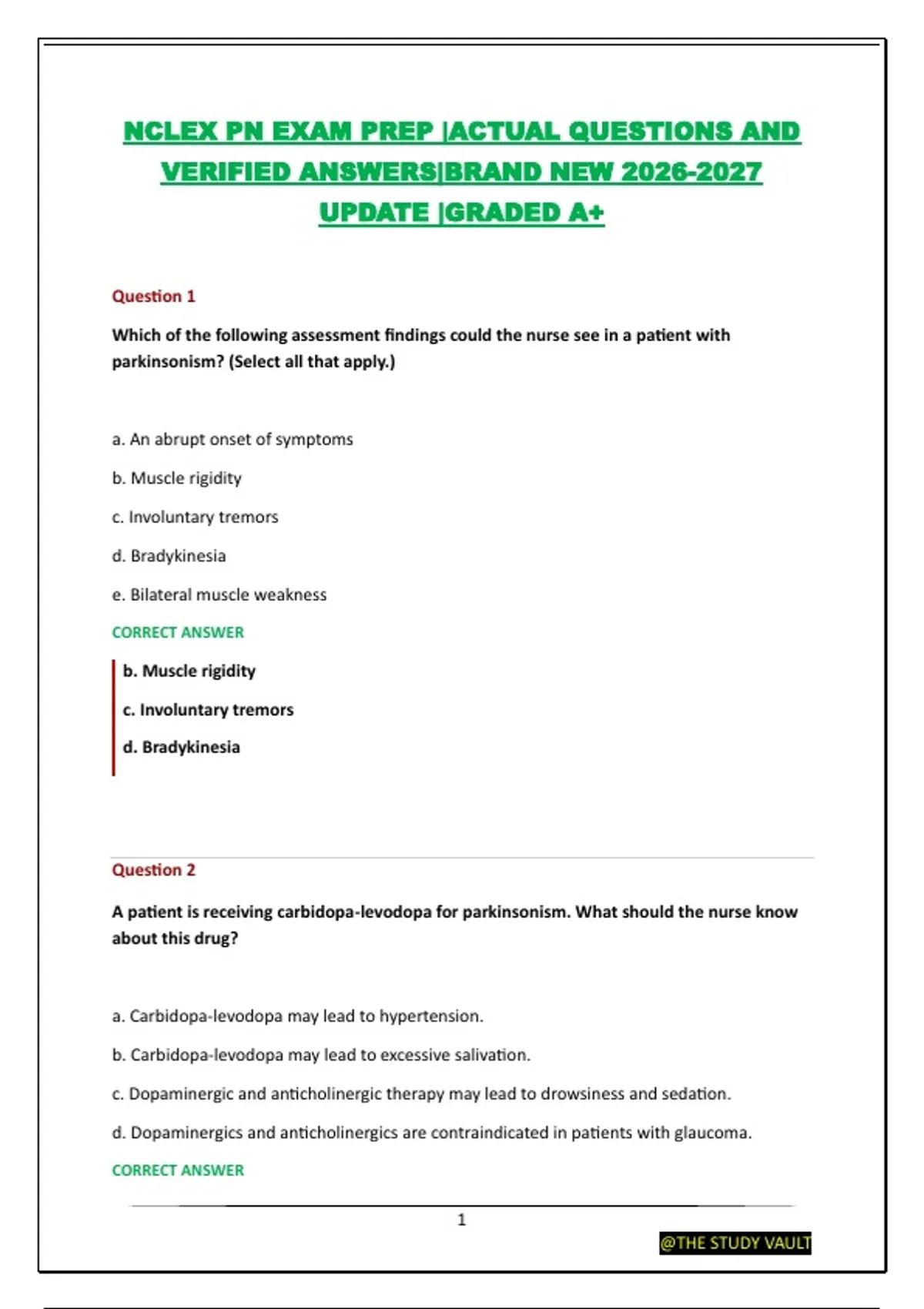 NCLEX PN EXAM PREP |ACTUAL QUESTIONS AND VERIFIED ANSWERS|BRAND NEW 2026-2027 UPDATE |GRADED A+

Question 1

Which of the following assessment findings could the nurse see in a patient with parkinsonism? (Select all that apply.)

a. An abrupt onset of symptoms

b. Muscle rigidity

c. Involuntary tremors

d. Bradykinesia

e. Bilateral muscle weakness

CORRECT ANSWER

b. Muscle rigidity

c. Involuntary tremors

d. Bradykinesia

Question 2

A patient is receiving carbidopa-levodopa for parkinsonism. What should the nurse know about this drug?

a. Carbidopa-levodopa may lead to hypertension.

b. Carbidopa-levodopa may lead to excessive salivation.

c. Dopaminergic and anticholinergic therapy may lead to drowsiness and sedation.

d. Dopaminergics and anticholinergics are contraindicated in patients with glaucoma.

CORRECT ANSWER

1

@THE STUDY VAULT